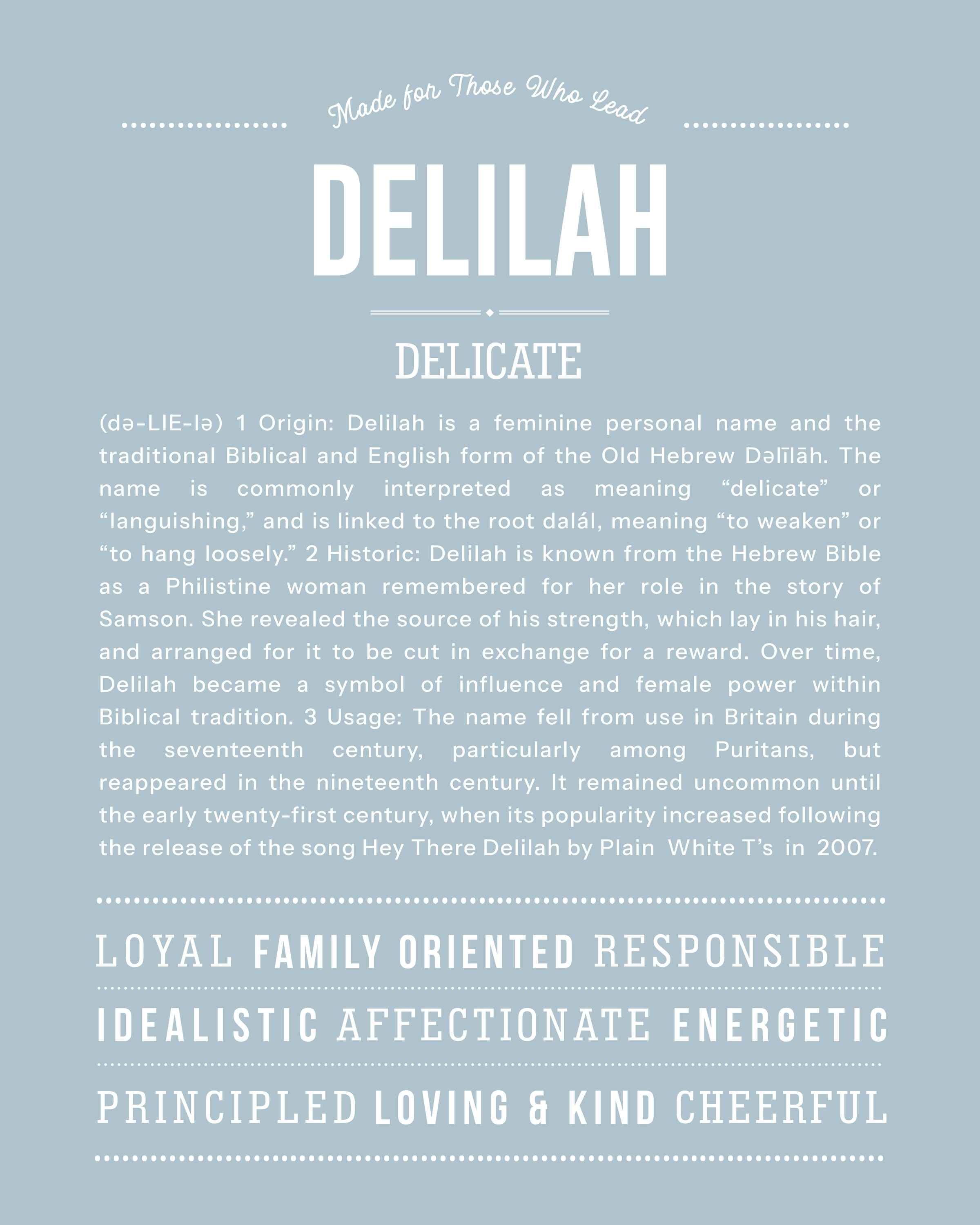 Made for Those Who Lead

DELILAH

DELICATE

(də-LIE-lə) 1 Origin: Delilah is a feminine personal name and the traditional Biblical and English form of the Old Hebrew Dəlīlāh. The name is commonly interpreted as meaning “delicate” or “languishing,” and is linked to the root dalál, meaning “to weaken” or “to hang loosely.” 2 Historic: Delilah is known from the Hebrew Bible as a Philistine woman remembered for her role in the story of Samson. She revealed the source of his strength, which lay in his hair, and arranged for it to be cut in exchange for a reward. Over time, Delilah became a symbol of influence and female power within Biblical tradition. 3 Usage: The name fell from use in Britain during the seventeenth century, particularly among Puritans, but reappeared in the nineteenth century. It remained uncommon until the early twenty-first century, when its popularity increased following the release of the song Hey There Delilah by Plain White T’s in 2007.

LOYAL FAMILY ORIENTED RESPONSIBLE

IDEALISTIC AFFECTIONATE ENERGETIC

PRINCIPLED LOVING & KIND CHEERFUL